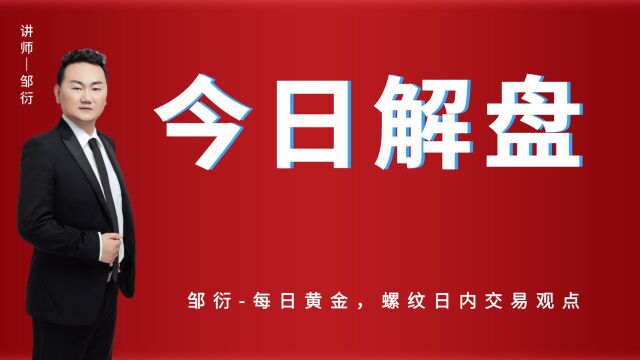 讲师—邹衍

今日解盘

邹衍-每日黄金，螺纹日内交易观点